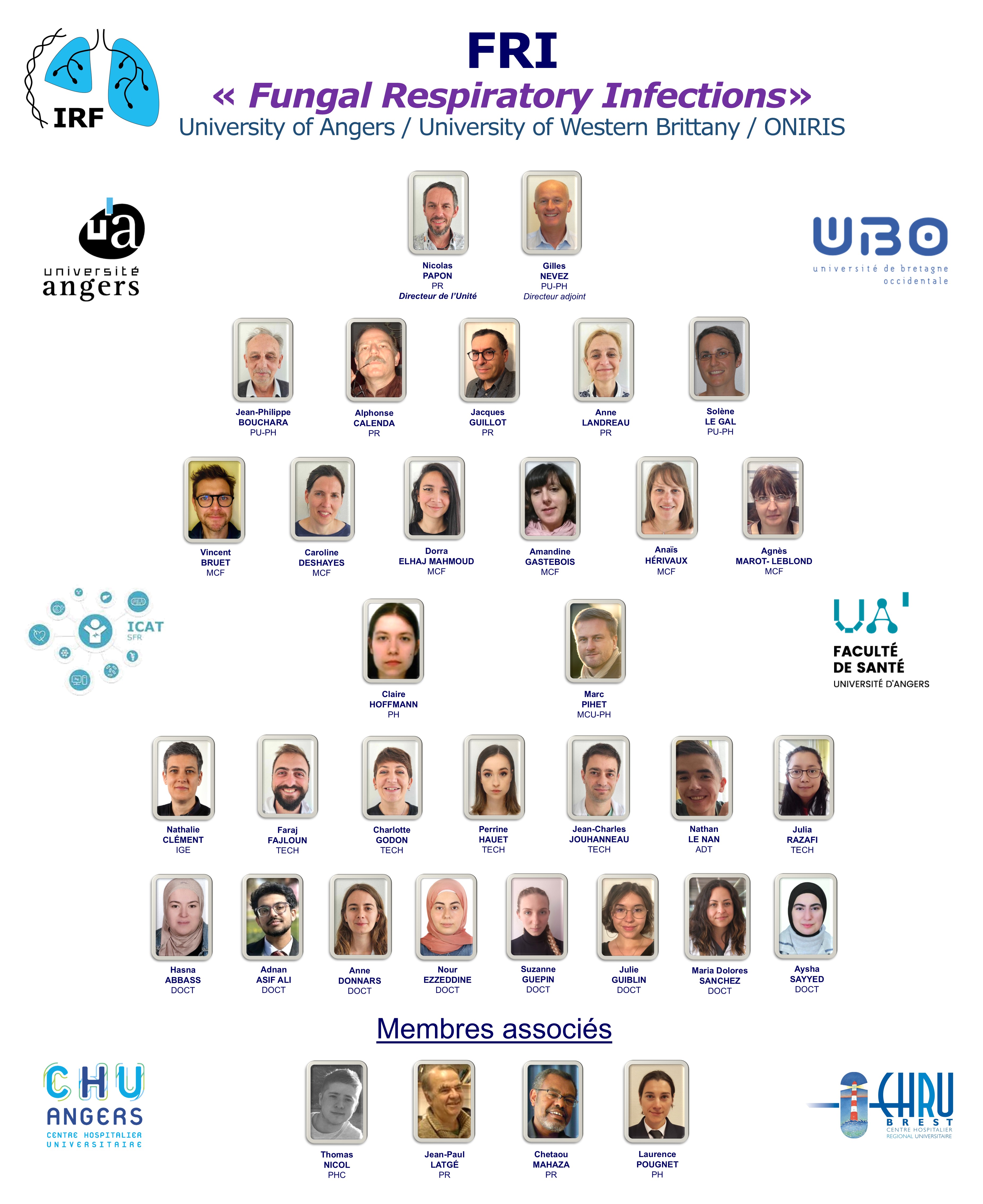 IRF

FRI
« Fungal Respiratory Infections»
University of Angers / University of Western Brittany / ONIRIS

ua
université
angers

UBO
université de bretagne
occidentale

Nicolas
PAPON
PR
Directeur de l'Unité

Gilles
NEVEZ
PU-PH
Directeur adjoint

Jean-Philippe
BOUCHARA
PU-PH

Alphonse
CALENDA
PR

Jacques
GUILLOT
PR

Anne
LANDREAU
PR

Solène
LE GAL
PU-PH

Vincent
BRUET
MCF

Caroline
DESHAYES
MCF

Dorra
ELHAJ MAHMOUD
MCF

Amandine
GASTEBOIS
MCF

Anaïs
HÉRIVAUX
MCF

Agnès
MAROT- LEBLOND
MCF

ICAT
SFR

Claire
HOFFMANN
PH

Marc
PIHET
MCU-PH

UA
FACULTÉ
DE SANTÉ
UNIVERSITÉ D'ANGERS

Nathalie
CLÉMENT
IGE

Faraj
FAJLOUN
TECH

Charlotte
GODON
TECH

Perrine
HAUET
TECH

Jean-Charles
JOUHANNEAU
TECH

Nathan
LE NAN
ADT

Julia
RAZAFI
TECH

Hasna
ABBASS
DOCT

Adnan
ASIF ALI
DOCT

Anne
DONNARS
DOCT

Nour
EZZEDDINE
DOCT

Suzanne
GUEPIN
DOCT

Julie
GUIBLIN
DOCT

Maria Dolores
SANCHEZ
DOCT

Aysha
SAYYED
DOCT

Membres associés

CHU
ANGERS
CENTRE HOSPITALIER
UNIVERSITAIRE

Thomas
NICOL
PHC

Jean-Paul
LATGÉ
PR

Chetaou
MAHAZA
PR

Laurence
POUGNET
PH

CHRU
BREST
CENTRE HOSPITALIER
REGIONAL UNIVERSITAIRE